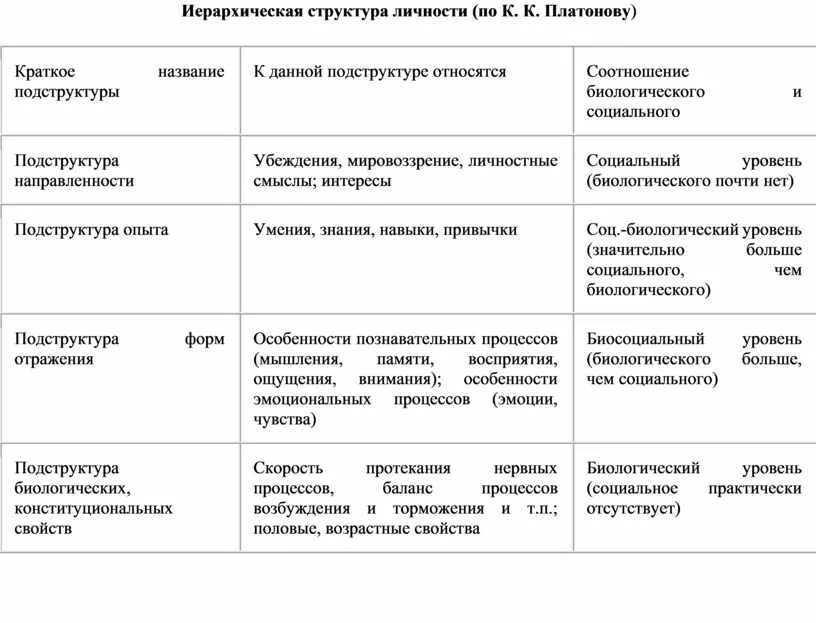 Иерархическая структура личности (по К. К. Платонову)

| Краткое название подструктуры | К данной подструктуре относятся | Соотношение биологического и социального |
|---|---|---|
| Подструктура направленности | Убеждения, мировоззрение, личностные смыслы; интересы | Социальный уровень (биологического почти нет) |
| Подструктура опыта | Умения, знания, навыки, привычки | Соц.-биологический уровень (значительно больше социального, чем биологического) |
| Подструктура форм отражения | Особенности познавательных процессов (мышления, памяти, восприятия, ощущения, внимания); особенности эмоциональных процессов (эмоции, чувства) | Биосоциальный уровень (биологического больше, чем социального) |
| Подструктура биологических, конституциональных свойств | Скорость протекания нервных процессов, баланс процессов возбуждения и торможения и т.п.; половые, возрастные свойства | Биологический уровень (социальное практически отсутствует) |